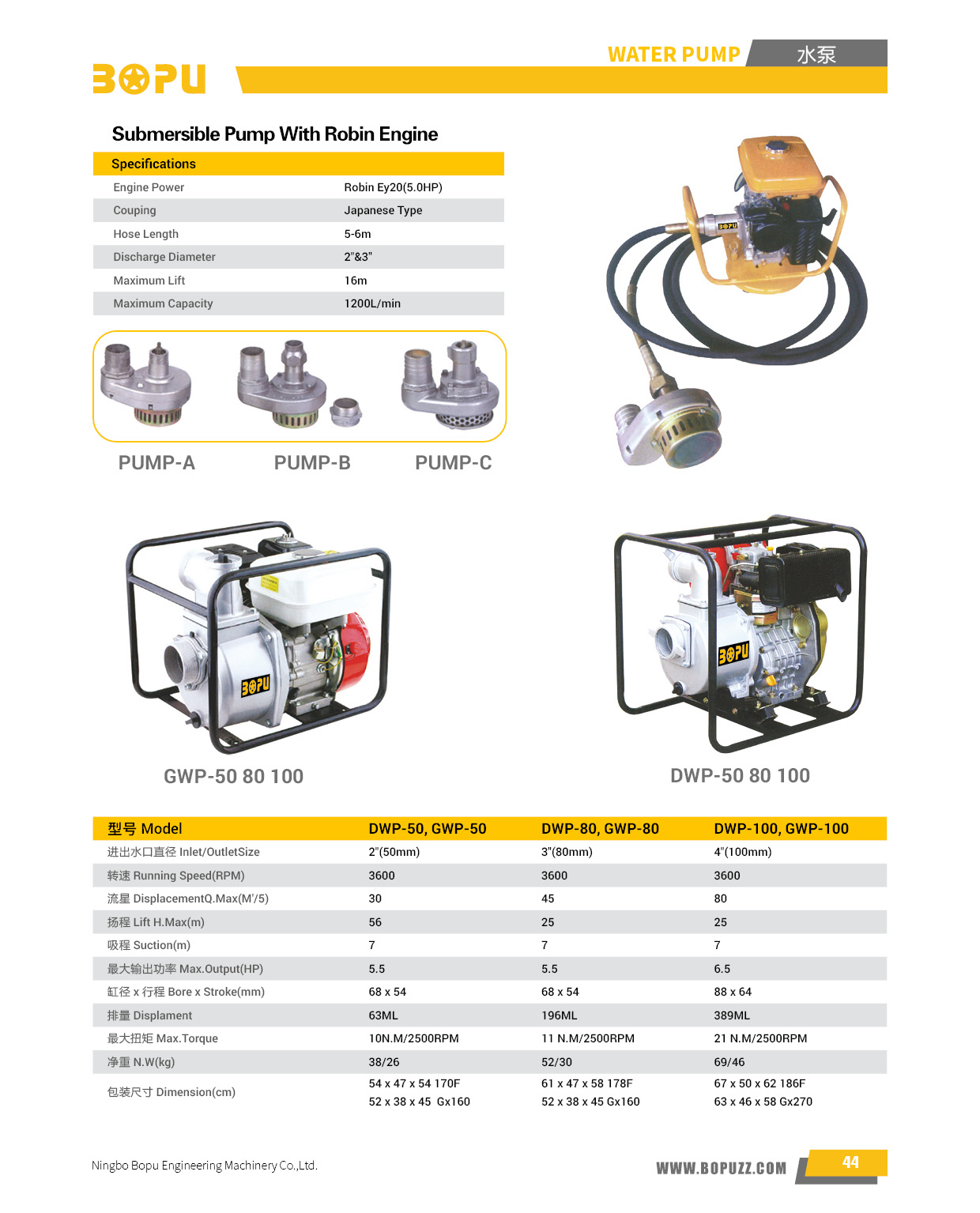 WATER PUMP 水泵

BOPU

Submersible Pump With Robin Engine

Specifications

Engine Power
Robin Ey20(5.0HP)

Couping
Japanese Type

Hose Length
5-6m

Discharge Diameter
2"&3"

Maximum Lift
16m

Maximum Capacity
1200L/min

PUMP-A PUMP-B PUMP-C

GWP-50 80 100

DWP-50 80 100

| 型号 Model | DWP-50, GWP-50 | DWP-80, GWP-80 | DWP-100, GWP-100 |
|---|---|---|---|
| 进出水口直径 Inlet/OutletSize | 2"(50mm) | 3"(80mm) | 4"(100mm) |
| 转速 Running Speed(RPM) | 3600 | 3600 | 3600 |
| 流星 DisplacementQ.Max(M'/5) | 30 | 45 | 80 |
| 扬程 Lift H.Max(m) | 56 | 25 | 25 |
| 吸程 Suction(m) | 7 | 7 | 7 |
| 最大输出功率 Max.Output(HP) | 5.5 | 5.5 | 6.5 |
| 缸径 x 行程 Bore x Stroke(mm) | 68 x 54 | 68 x 54 | 88 x 64 |
| 排量 Displament | 63ML | 196ML | 389ML |
| 最大扭矩 Max.Torque | 10N.M/2500RPM | 11 N.M/2500RPM | 21 N.M/2500RPM |
| 净重 N.W(kg) | 38/26 | 52/30 | 69/46 |
| 包装尺寸 Dimension(cm) | 54 x 47 x 54 170F 52 x 38 x 45 Gx160 | 61 x 47 x 58 178F 52 x 38 x 45 Gx160 | 67 x 50 x 62 186F 63 x 46 x 58 Gx270 |

Ningbo Bopu Engineering Machinery Co.,Ltd.

WWW.BOPUZZ.COM

44